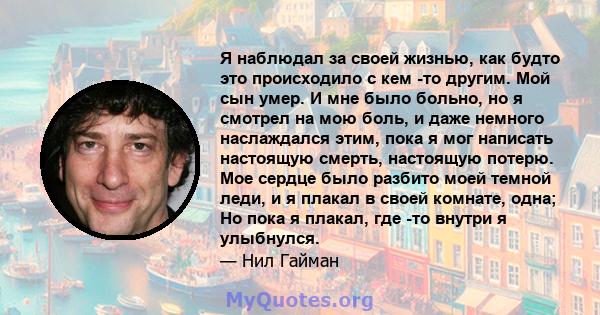 Я наблюдал за своей жизнью, как будто это происходило с кем -то другим. Мой сын умер. И мне было больно, но я смотрел на мою боль, и даже немного наслаждался этим, пока я мог написать настоящую смерть, настоящую потерю. Мое сердце было разбито моей темной леди, и я плакал в своей комнате, одна; Но пока я плакал, где -то внутри я улыбнулся.
— Нил Гайман

MyQuotes.org